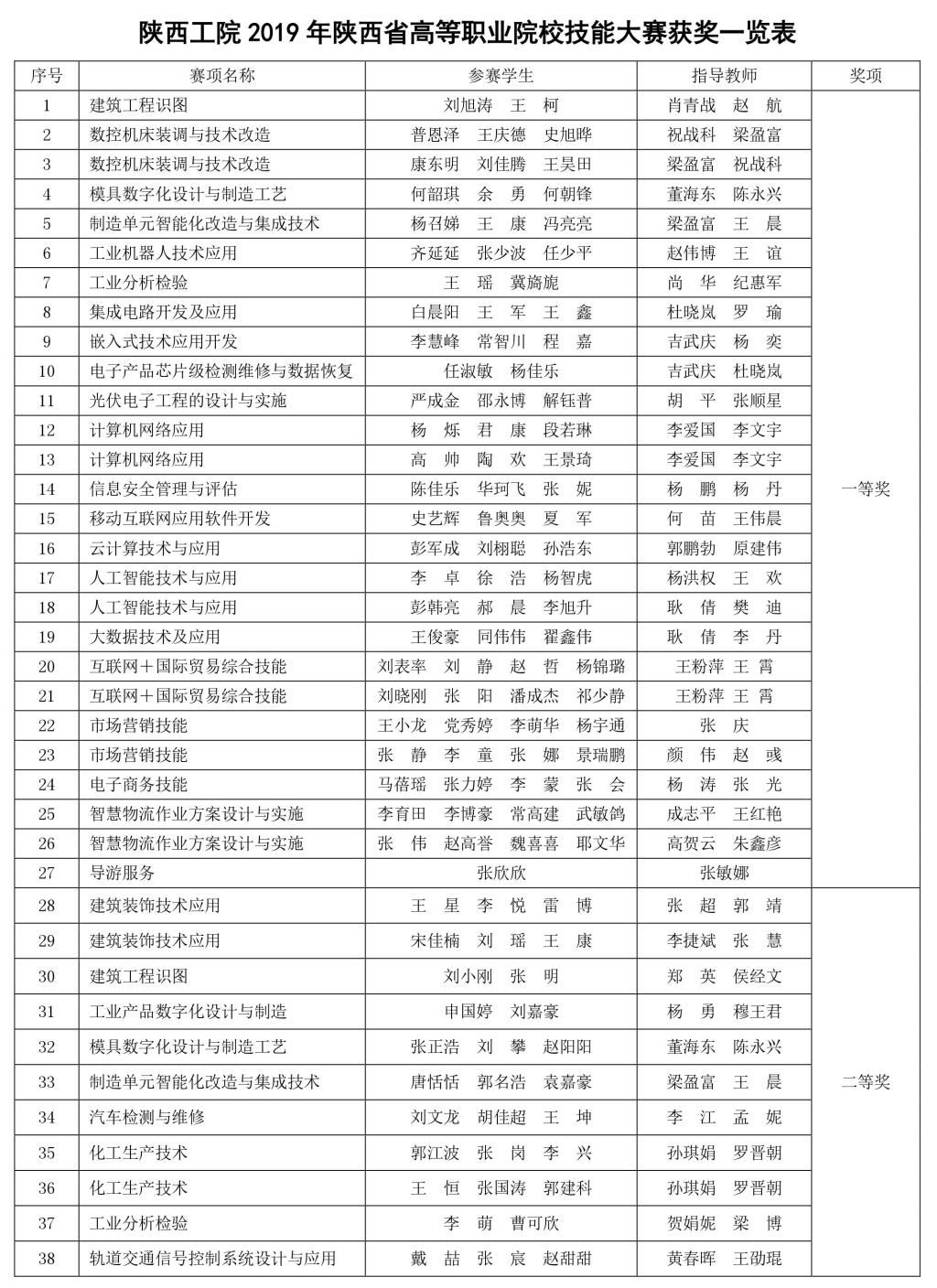 陕西工院 2019 年陕西省高等职业院校技能大赛获奖一览表

| 序号 | 赛项名称 | 参赛学生 | 指导教师 | 奖项 |
|---|---|---|---|---|
| 1 | 建筑工程识图 | 刘旭涛 王 柯 | 肖青战 赵 航 | 一等奖 |
| 2 | 数控机床装调与技术改造 | 普恩泽 王庆德 史旭晔 | 祝战科 梁盈富 | |
| 3 | 数控机床装调与技术改造 | 康东明 刘佳腾 王昊田 | 梁盈富 祝战科 | |
| 4 | 模具数字化设计与制造工艺 | 何韶琪 余 勇 何朝锋 | 董海东 陈永兴 | |
| 5 | 制造单元智能化改造与集成技术 | 杨召娣 王 康 冯亮亮 | 梁盈富 王 晨 | |
| 6 | 工业机器人技术应用 | 齐延延 张少波 任少平 | 赵伟博 王 谊 | |
| 7 | 工业分析检验 | 王 瑶 冀旖旎 | 尚 华 纪惠军 | |
| 8 | 集成电路开发及应用 | 白晨阳 王 军 王 鑫 | 杜晓岚 罗 瑜 | |
| 9 | 嵌入式技术应用开发 | 李慧峰 常智川 程 嘉 | 吉武庆 杨 奕 | |
| 10 | 电子产品芯片级检测维修与数据恢复 | 任淑敏 杨佳乐 | 吉武庆 杜晓岚 | |
| 11 | 光伏电子工程的设计与实施 | 严成金 邵永博 解钰普 | 胡 平 张顺星 | |
| 12 | 计算机网络应用 | 杨 烁 君 康 段若琳 | 李爱国 李文宇 | |
| 13 | 计算机网络应用 | 高 帅 陶 欢 王景琦 | 李爱国 李文宇 | |
| 14 | 信息安全管理与评估 | 陈佳乐 华珂飞 张 妮 | 杨 鹏 杨 丹 | |
| 15 | 移动互联网应用软件开发 | 史艺辉 鲁奥奥 夏 军 | 何 苗 王伟晨 | |
| 16 | 云计算技术与应用 | 彭军成 刘栩聪 孙浩东 | 郭鹏勃 原建伟 | |
| 17 | 人工智能技术与应用 | 李 卓 徐 浩 杨智虎 | 杨洪权 王 欢 | |
| 18 | 人工智能技术与应用 | 彭韩亮 郝 晨 李旭升 | 耿 倩 樊 迪 | |
| 19 | 大数据技术及应用 | 王俊豪 同伟伟 翟鑫伟 | 耿 倩 李 丹 | |
| 20 | 互联网＋国际贸易综合技能 | 刘表率 刘 静 赵 哲 杨锦璐 | 王粉萍 王 霄 | |
| 21 | 互联网＋国际贸易综合技能 | 刘晓刚 张 阳 潘成杰 祁少静 | 王粉萍 王 霄 | |
| 22 | 市场营销技能 | 王小龙 党秀婷 李萌华 杨宇通 | 张 庆 | |
| 23 | 市场营销技能 | 张 静 李 童 张 娜 景瑞鹏 | 颜 伟 赵 彧 | |
| 24 | 电子商务技能 | 马蓓瑶 张力婷 李 蒙 张 会 | 杨 涛 张 光 | |
| 25 | 智慧物流作业方案设计与实施 | 李育田 李博豪 常高建 武敏鸽 | 成志平 王红艳 | |
| 26 | 智慧物流作业方案设计与实施 | 张 伟 赵高誉 魏喜喜 耶文华 | 高贺云 朱鑫彦 | |
| 27 | 导游服务 | 张欣欣 | 张敏娜 | |
| 28 | 建筑装饰技术应用 | 王 星 李 悦 雷 博 | 张 超 郭 靖 | 二等奖 |
| 29 | 建筑装饰技术应用 | 宋佳楠 刘 瑶 王 康 | 李捷斌 张 慧 | |
| 30 | 建筑工程识图 | 刘小刚 张 明 | 郑 英 侯经文 | |
| 31 | 工业产品数字化设计与制造 | 申国婷 刘嘉豪 | 杨 勇 穆王君 | |
| 32 | 模具数字化设计与制造工艺 | 张正浩 刘 攀 赵阳阳 | 董海东 陈永兴 | |
| 33 | 制造单元智能化改造与集成技术 | 唐恬恬 郭名浩 袁嘉豪 | 梁盈富 王 晨 | |
| 34 | 汽车检测与维修 | 刘文龙 胡佳超 王 坤 | 李 江 孟 妮 | |
| 35 | 化工生产技术 | 郭江波 张 岗 李 兴 | 孙琪娟 罗晋朝 | |
| 36 | 化工生产技术 | 王 恒 张国涛 郭建科 | 孙琪娟 罗晋朝 | |
| 37 | 工业分析检验 | 李 萌 曹可欣 | 贺娟妮 梁 博 | |
| 38 | 轨道交通信号控制系统设计与应用 | 戴 喆 张 宸 赵甜甜 | 黄春晖 王劭琨 | |